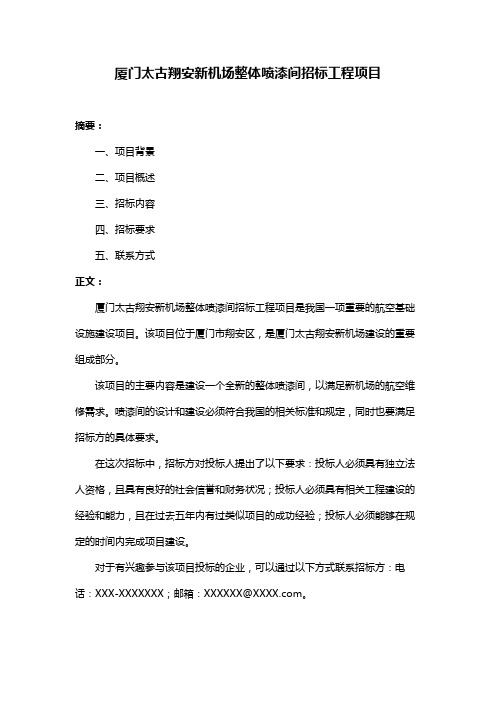 厦门太古翔安新机场整体喷漆间招标工程项目

摘要：

一、项目背景

二、项目概述

三、招标内容

四、招标要求

五、联系方式

正文：

厦门太古翔安新机场整体喷漆间招标工程项目是我国一项重要的航空基础设施建设项目。该项目位于厦门市翔安区，是厦门太古翔安新机场建设的重要组成部分。

该项目的主要内容是建设一个全新的整体喷漆间，以满足新机场的航空维修需求。喷漆间的设计和建设必须符合我国的相关标准和规定，同时也要满足招标方的具体要求。

在这次招标中，招标方对投标人提出了以下要求：投标人必须具有独立法人资格，且具有良好的社会信誉和财务状况；投标人必须具有相关工程建设的经验和能力，且在过去五年内有过类似项目的成功经验；投标人必须能够在规定的时间内完成项目建设。

对于有兴趣参与该项目投标的企业，可以通过以下方式联系招标方：电话：XXX-XXXXXXX；邮箱：XXXXXX@XXXX.com。